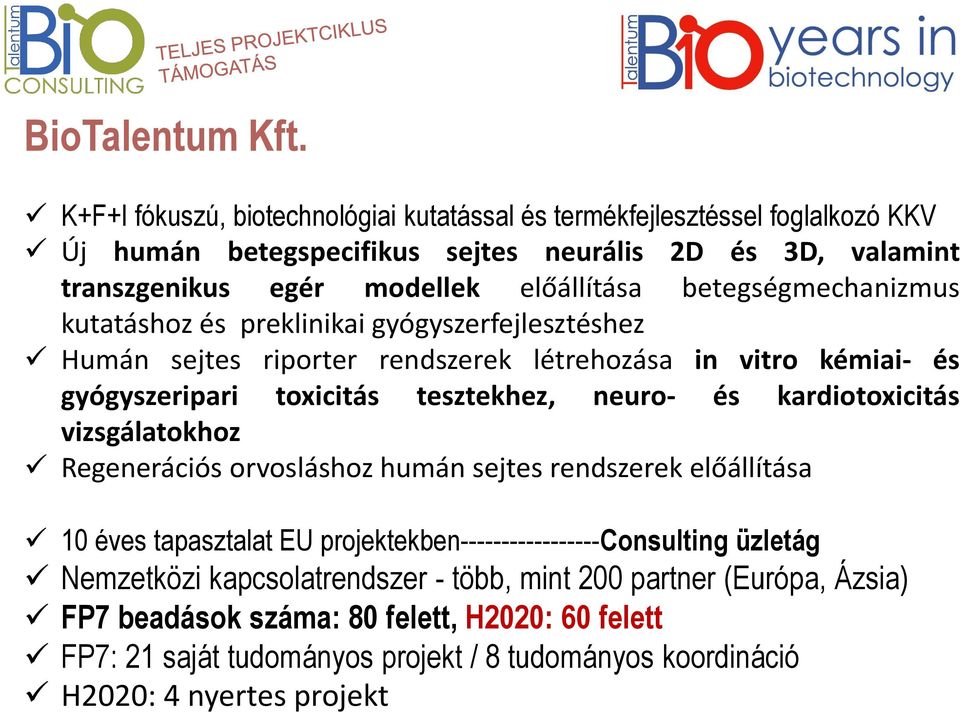 Talentum BIO CONSULTING

TELJES PROJEKTCIKLUS TÁMOGATÁS

Talentum BIO years in biotechnology

BioTalentum Kft.

✓ K+F+I fókuszú, biotechnológiai kutatással és termékfejlesztéssel foglalkozó KKV
✓ Új humán betegspecifikus sejtes neurális 2D és 3D, valamint transzgenikus egér modellek előállítása betegségmechanizmus kutatáshoz és preklinikai gyógyszerfejlesztéshez
✓ Humán sejtes riporter rendszerek létrehozása in vitro kémiai- és gyógyszeripari toxicitás tesztekhez, neuro- és kardiotoxicitás vizsgálatokhoz
✓ Regenerációs orvosláshoz humán sejtes rendszerek előállítása

✓ 10 éves tapasztalat EU projektekben-----------------Consulting üzletág
✓ Nemzetközi kapcsolatrendszer - több, mint 200 partner (Európa, Ázsia)
✓ FP7 beadások száma: 80 felett, H2020: 60 felett
✓ FP7: 21 saját tudományos projekt / 8 tudományos koordináció
✓ H2020: 4 nyertes projekt